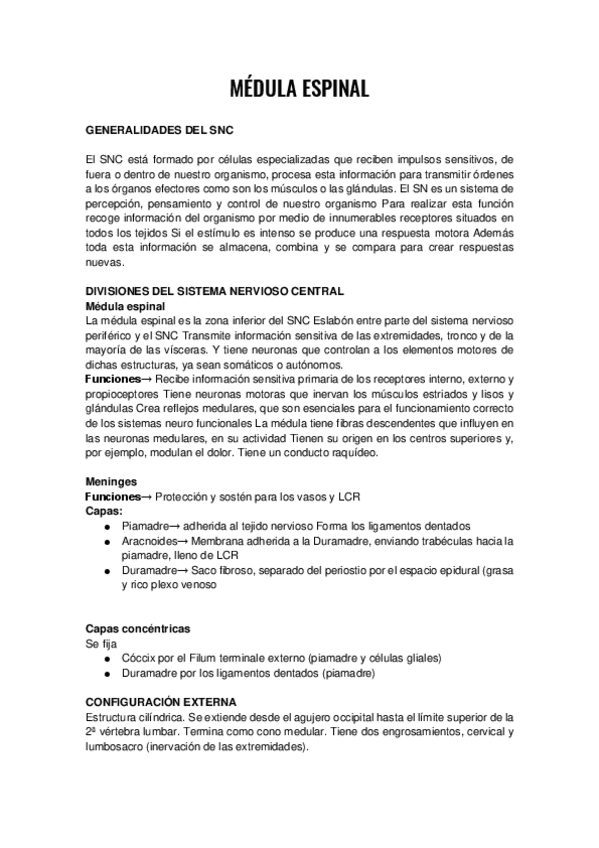 MÉDULA ESPINAL

GENERALIDADES DEL SNC

El SNC está formado por células especializadas que reciben impulsos sensitivos, de fuera o dentro de nuestro organismo, procesa esta información para transmitir órdenes a los órganos efectores como son los músculos o las glándulas. El SN es un sistema de percepción, pensamiento y control de nuestro organismo Para realizar esta función recoge información del organismo por medio de innumerables receptores situados en todos los tejidos Si el estímulo es intenso se produce una respuesta motora Además toda esta información se almacena, combina y se compara para crear respuestas nuevas.

DIVISIONES DEL SISTEMA NERVIOSO CENTRAL
Médula espinal
La médula espinal es la zona inferior del SNC Eslabón entre parte del sistema nervioso periférico y el SNC Transmite información sensitiva de las extremidades, tronco y de la mayoría de las vísceras. Y tiene neuronas que controlan a los elementos motores de dichas estructuras, ya sean somáticos o autónomos.
Funciones→ Recibe información sensitiva primaria de los receptores interno, externo y propioceptores Tiene neuronas motoras que inervan los músculos estriados y lisos y glándulas Crea reflejos medulares, que son esenciales para el funcionamiento correcto de los sistemas neuro funcionales La médula tiene fibras descendentes que influyen en las neuronas medulares, en su actividad Tienen su origen en los centros superiores y, por ejemplo, modulan el dolor. Tiene un conducto raquídeo.

Meninges
Funciones→ Protección y sostén para los vasos y LCR
Capas:
● Piamadre→ adherida al tejido nervioso Forma los ligamentos dentados
● Aracnoides→ Membrana adherida a la Duramadre, enviando trabéculas hacia la piamadre, lleno de LCR
● Duramadre→ Saco fibroso, separado del periostio por el espacio epidural (grasa y rico plexo venoso

Capas concéntricas
Se fija
● Cóccix por el Filum terminale externo (piamadre y células gliales)
● Duramadre por los ligamentos dentados (piamadre)

CONFIGURACIÓN EXTERNA
Estructura cilíndrica. Se extiende desde el agujero occipital hasta el límite superior de la 2ª vértebra lumbar. Termina como cono medular. Tiene dos engrosamientos, cervical y lumbosacro (inervación de las extremidades).